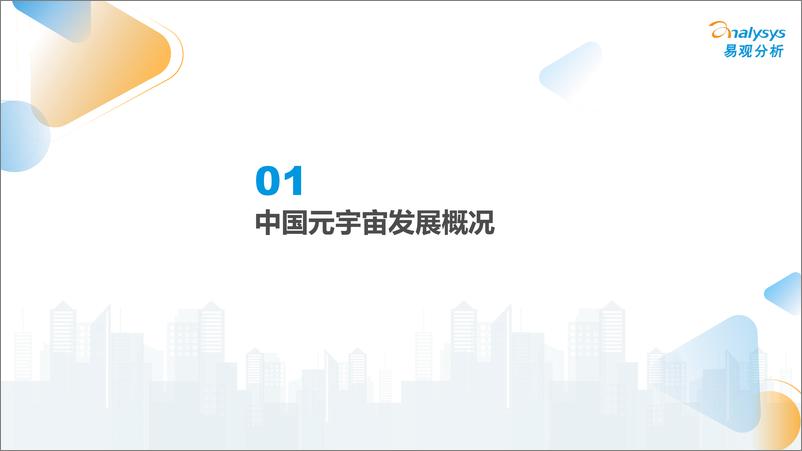 analysys
易观分析

01
中国元宇宙发展概况